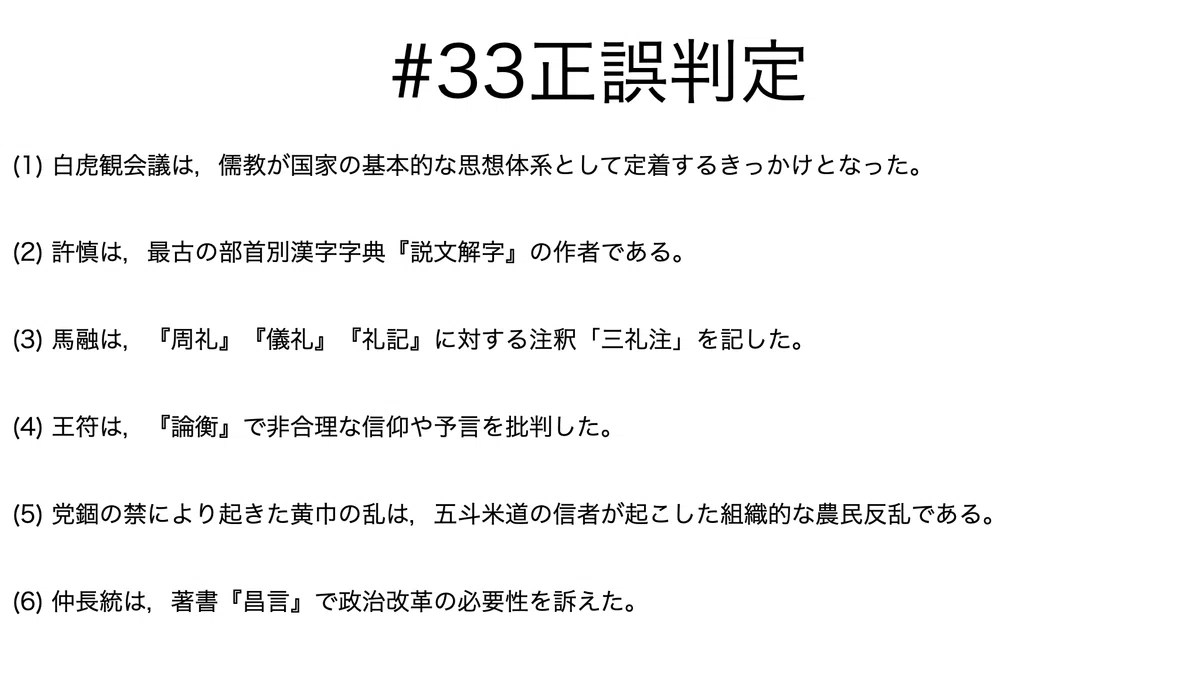 #33正誤判定

(1)白虎観会議は，儒教が国家の基本的な思想体系として定着するきっかけとなった。

(2)許慎は，最古の部首別漢字字典『説文解字』の作者である。

(3)馬融は，『周礼』『儀礼』『礼記』に対する注釈「三礼注」を記した。

(4)王符は，『論衡』で非合理な信仰や予言を批判した。

(5)党錮の禁により起きた黄巾の乱は，五斗米道の信者が起こした組織的な農民反乱である。

(6)仲長統は，著書『昌言』で政治改革の必要性を訴えた。